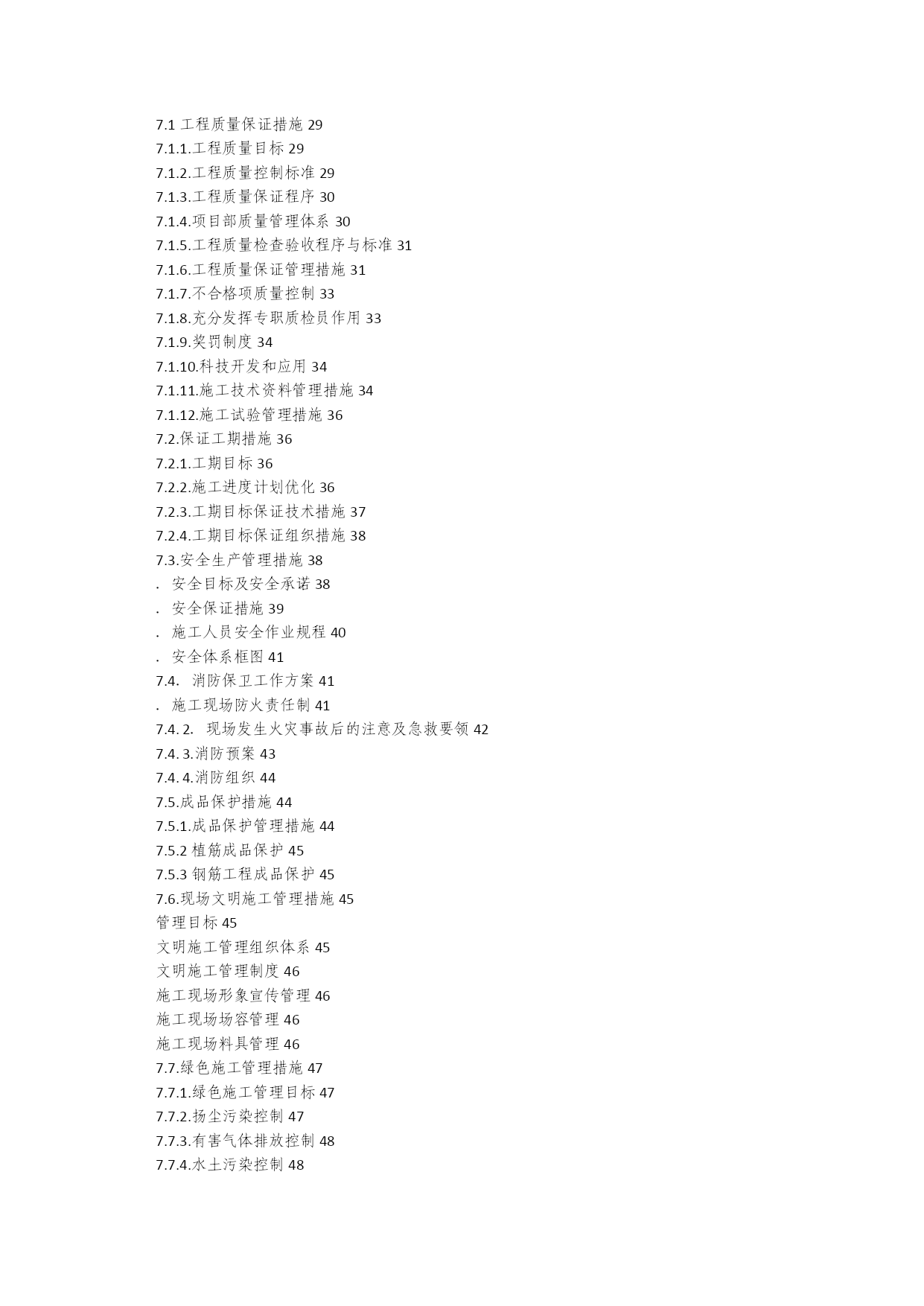 7.1 工程质量保证措施 29
7.1.1.工程质量目标 29
7.1.2.工程质量控制标准 29
7.1.3.工程质量保证程序 30
7.1.4.项目部质量管理体系 30
7.1.5.工程质量检查验收程序与标准 31
7.1.6.工程质量保证管理措施 31
7.1.7.不合格项质量控制 33
7.1.8.充分发挥专职质检员作用 33
7.1.9.奖罚制度 34
7.1.10.科技开发和应用 34
7.1.11.施工技术资料管理措施 34
7.1.12.施工试验管理措施 36
7.2.保证工期措施 36
7.2.1.工期目标 36
7.2.2.施工进度计划优化 36
7.2.3.工期目标保证技术措施 37
7.2.4.工期目标保证组织措施 38
7.3.安全生产管理措施 38
. 安全目标及安全承诺 38
. 安全保证措施 39
. 施工人员安全作业规程 40
. 安全体系框图 41
7.4. 消防保卫工作方案 41
. 施工现场防火责任制 41
7.4. 2. 现场发生火灾事故后的注意及急救要领 42
7.4. 3.消防预案 43
7.4. 4.消防组织 44
7.5.成品保护措施 44
7.5.1.成品保护管理措施 44
7.5.2 植筋成品保护 45
7.5.3 钢筋工程成品保护 45
7.6.现场文明施工管理措施 45
管理目标 45
文明施工管理组织体系 45
文明施工管理制度 46
施工现场形象宣传管理 46
施工现场场容管理 46
施工现场料具管理 46
7.7.绿色施工管理措施 47
7.7.1.绿色施工管理目标 47
7.7.2.扬尘污染控制 47
7.7.3.有害气体排放控制 48
7.7.4.水土污染控制 48